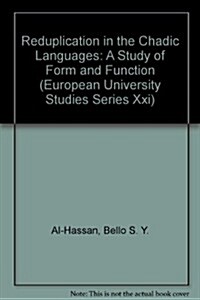 Reduplication in the Chadic Languages: A Study of Form and Function (European University Studies Series Xxi)

Al-Hassan, Bello S. Y.

Note: This is not the actual book cover